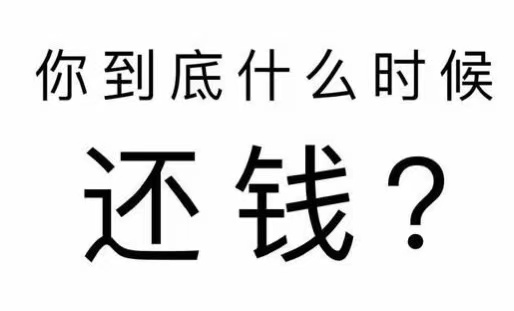 你到底什么时候

还钱？